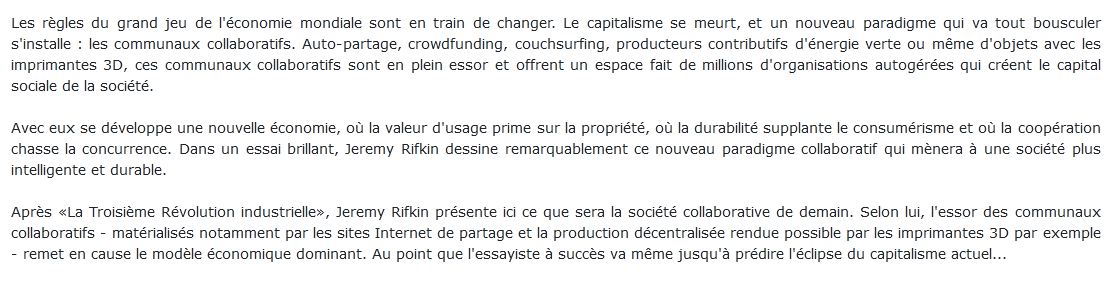 Les règles du grand jeu de l'économie mondiale sont en train de changer. Le capitalisme se meurt, et un nouveau paradigme qui va tout bousculer s'installe : les communaux collaboratifs. Auto-partage, crowdfunding, couchsurfing, producteurs contributifs d'énergie verte ou même d'objets avec les imprimantes 3D, ces communaux collaboratifs sont en plein essor et offrent un espace fait de millions d'organisations autogérées qui créent le capital sociale de la société.

Avec eux se développe une nouvelle économie, où la valeur d'usage prime sur la propriété, où la durabilité supplante le consumérisme et où la coopération chasse la concurrence. Dans un essai brillant, Jeremy Rifkin dessine remarquablement ce nouveau paradigme collaboratif qui mènera à une société plus intelligente et durable.

Après «La Troisième Révolution industrielle», Jeremy Rifkin présente ici ce que sera la société collaborative de demain. Selon lui, l'essor des communaux collaboratifs - matérialisés notamment par les sites Internet de partage et la production décentralisée rendue possible par les imprimantes 3D par exemple - remet en cause le modèle économique dominant. Au point que l'essayiste à succès va même jusqu'à prédire l'éclipse du capitalisme actuel...